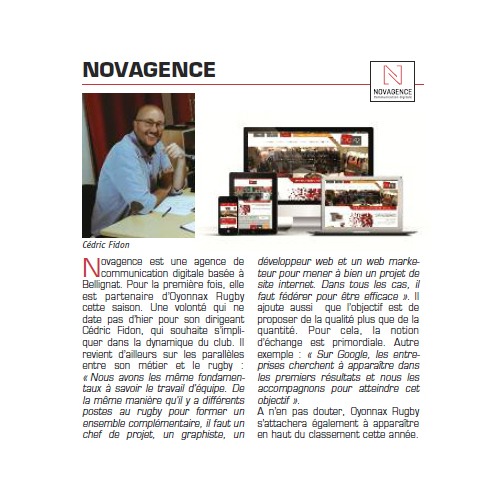 NOVAGENCE

NOVAGENCE
Communication digitale

Cédric Fidon

Novagence est une agence de communication digitale basée à Bellignat. Pour la première fois, elle est partenaire d'Oyonnax Rugby cette saison. Une volonté qui ne date pas d'hier pour son dirigeant Cédric Fidon, qui souhaite s'impliquer dans la dynamique du club. Il revient d'ailleurs sur les parallèles entre son métier et le rugby : « Nous avons les même fondamentaux à savoir le travail d'équipe. De la même manière qu'il y a différents postes au rugby pour former un ensemble complémentaire, il faut un chef de projet, un graphiste, un développeur web et un web marketeur pour mener à bien un projet de site internet. Dans tous les cas, il faut fédérer pour être efficace ». Il ajoute aussi que l'objectif est de proposer de la qualité plus que de la quantité. Pour cela, la notion d'échange est primordiale. Autre exemple : « Sur Google, les entreprises cherchent à apparaître dans les premiers résultats et nous les accompagnons pour atteindre cet objectif ».
A n'en pas douter, Oyonnax Rugby s'attachera également à apparaître en haut du classement cette année.